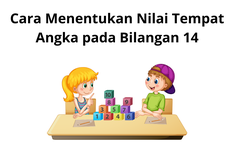 Cara Menentukan Nilai Tempat Angka pada Bilangan 14

10
8
9
3
5
7
1
2
4
6